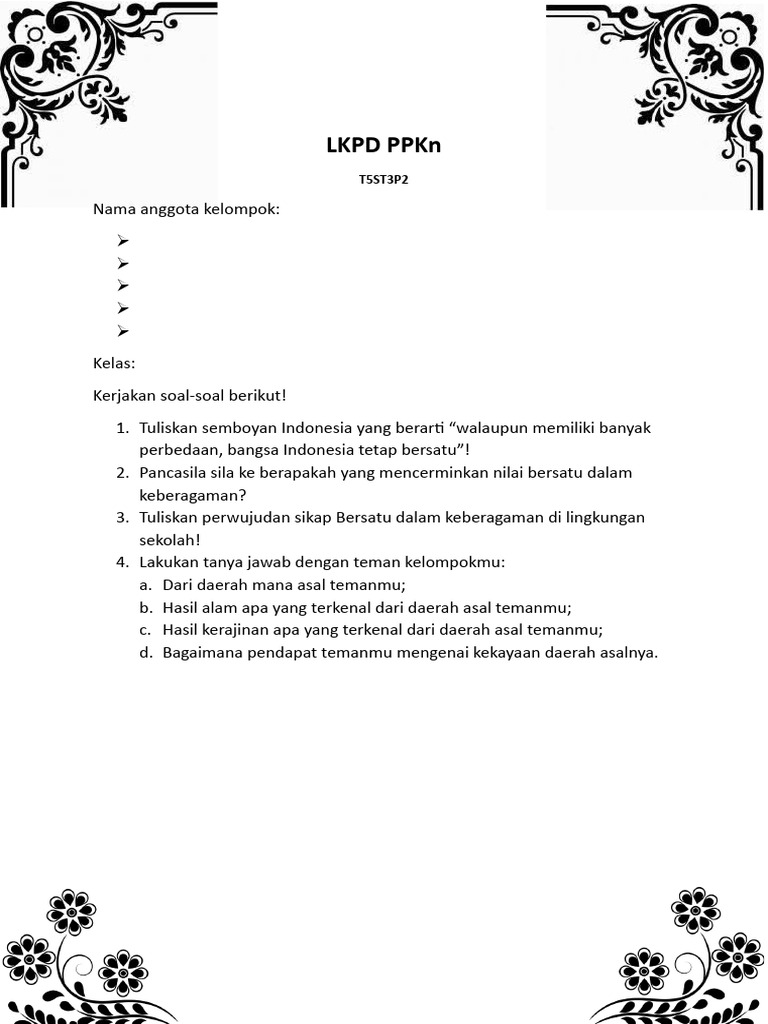 LKPD PPKn

T5ST3P2

Nama anggota kelompok:

➢
➢
➢
➢
➢

Kelas:

Kerjakan soal-soal berikut!

1. Tuliskan semboyan Indonesia yang berarti “walaupun memiliki banyak perbedaan, bangsa Indonesia tetap bersatu”!
2. Pancasila sila ke berapakah yang mencerminkan nilai bersatu dalam keberagaman?
3. Tuliskan perwujudan sikap Bersatu dalam keberagaman di lingkungan sekolah!
4. Lakukan tanya jawab dengan teman kelompokmu:
a. Dari daerah mana asal temanmu;
b. Hasil alam apa yang terkenal dari daerah asal temanmu;
c. Hasil kerajinan apa yang terkenal dari daerah asal temanmu;
d. Bagaimana pendapat temanmu mengenai kekayaan daerah asalnya.